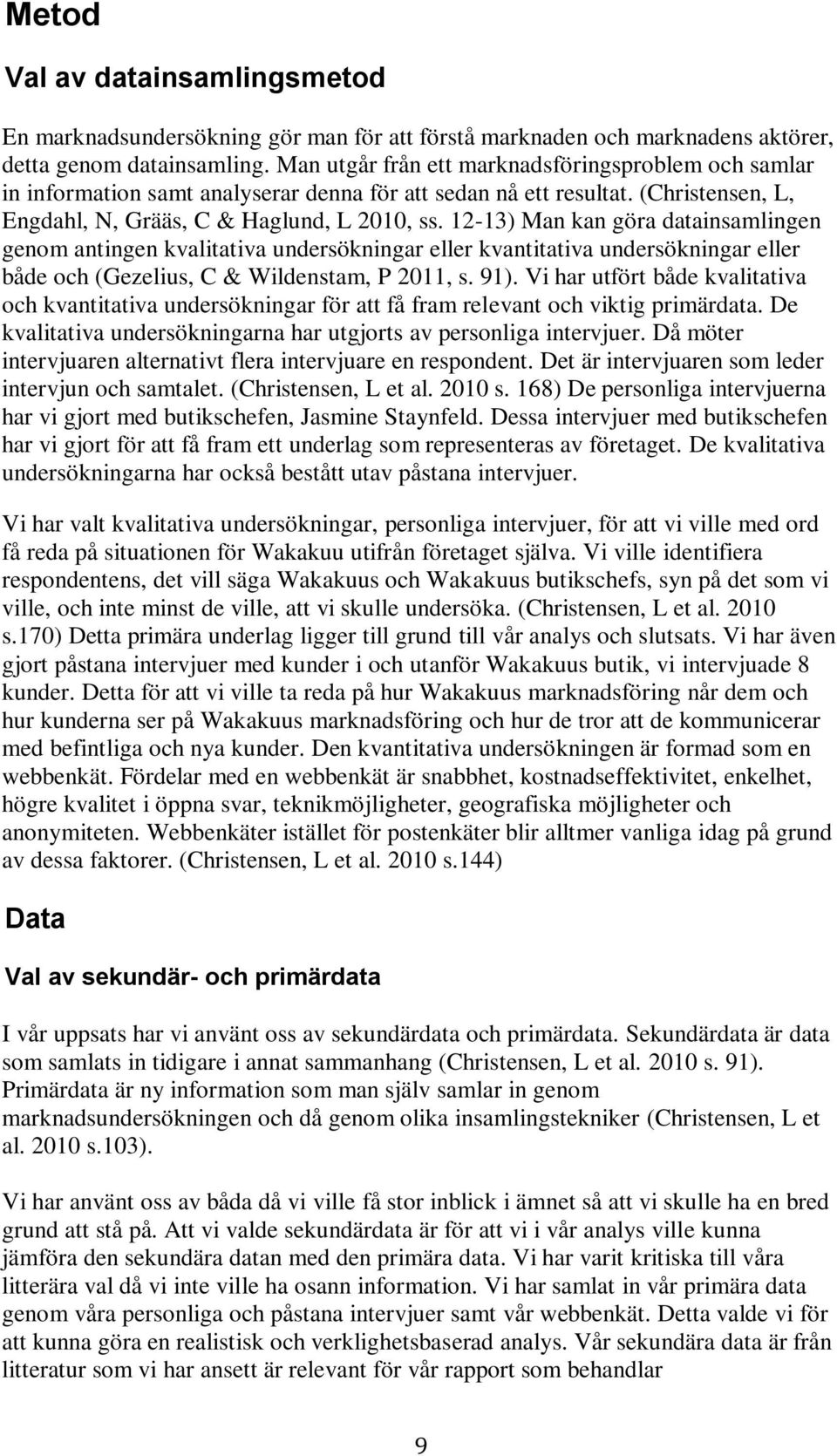 Metod

Val av datainsamlingsmetod

En marknadsundersökning gör man för att förstå marknaden och marknadens aktörer, detta genom datainsamling. Man utgår från ett marknadsföringsproblem och samlar in information samt analyserar denna för att sedan nå ett resultat. (Christensen, L, Engdahl, N, Grääs, C & Haglund, L 2010, ss. 12-13) Man kan göra datainsamlingen genom antingen kvalitativa undersökningar eller kvantitativa undersökningar eller både och (Gezelius, C & Wildenstam, P 2011, s. 91). Vi har utfört både kvalitativa och kvantitativa undersökningar för att få fram relevant och viktig primärdata. De kvalitativa undersökningarna har utgjorts av personliga intervjuer. Då möter intervjuaren alternativt flera intervjuare en respondent. Det är intervjuaren som leder intervjun och samtalet. (Christensen, L et al. 2010 s. 168) De personliga intervjuerna har vi gjort med butikschefen, Jasmine Staynfeld. Dessa intervjuer med butikschefen har vi gjort för att få fram ett underlag som representeras av företaget. De kvalitativa undersökningarna har också bestått utav påstana intervjuer.

Vi har valt kvalitativa undersökningar, personliga intervjuer, för att vi ville med ord få reda på situationen för Wakakuu utifrån företaget själva. Vi ville identifiera respondentens, det vill säga Wakakuus och Wakakuus butikschefs, syn på det som vi ville, och inte minst de ville, att vi skulle undersöka. (Christensen, L et al. 2010 s.170) Detta primära underlag ligger till grund till vår analys och slutsats. Vi har även gjort påstana intervjuer med kunder i och utanför Wakakuus butik, vi intervjuade 8 kunder. Detta för att vi ville ta reda på hur Wakakuus marknadsföring når dem och hur kunderna ser på Wakakuus marknadsföring och hur de tror att de kommunicerar med befintliga och nya kunder. Den kvantitativa undersökningen är formad som en webbenkät. Fördelar med en webbenkät är snabbhet, kostnadseffektivitet, enkelhet, högre kvalitet i öppna svar, teknikmöjligheter, geografiska möjligheter och anonymiteten. Webbenkäter istället för postenkäter blir alltmer vanliga idag på grund av dessa faktorer. (Christensen, L et al. 2010 s.144)

Data

Val av sekundär- och primärdata

I vår uppsats har vi använt oss av sekundärdata och primärdata. Sekundärdata är data som samlats in tidigare i annat sammanhang (Christensen, L et al. 2010 s. 91). Primärdata är ny information som man själv samlar in genom marknadsundersökningen och då genom olika insamlingstekniker (Christensen, L et al. 2010 s.103).

Vi har använt oss av båda då vi ville få stor inblick i ämnet så att vi skulle ha en bred grund att stå på. Att vi valde sekundärdata är för att vi i vår analys ville kunna jämföra den sekundära datan med den primära data. Vi har varit kritiska till våra litterära val då vi inte ville ha osann information. Vi har samlat in vår primära data genom våra personliga och påstana intervjuer samt vår webbenkät. Detta valde vi för att kunna göra en realistisk och verklighetsbaserad analys. Vår sekundära data är från litteratur som vi har ansett är relevant för vår rapport som behandlar

9